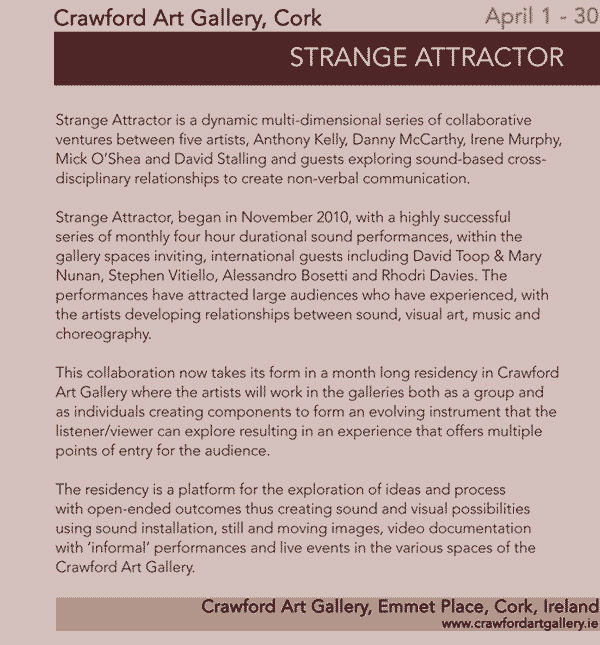 Crawford Art Gallery, Cork

April 1 - 30

STRANGE ATTRACTOR

Strange Attractor is a dynamic multi-dimensional series of collaborative ventures between five artists, Anthony Kelly, Danny McCarthy, Irene Murphy, Mick O'Shea and David Stalling and guests exploring sound-based cross-disciplinary relationships to create non-verbal communication.

Strange Attractor, began in November 2010, with a highly successful series of monthly four hour durational sound performances, within the gallery spaces inviting, international guests including David Toop & Mary Nunan, Stephen Vitiello, Alessandro Bosetti and Rhodri Davies. The performances have attracted large audiences who have experienced, with the artists developing relationships between sound, visual art, music and choreography.

This collaboration now takes its form in a month long residency in Crawford Art Gallery where the artists will work in the galleries both as a group and as individuals creating components to form an evolving instrument that the listener/viewer can explore resulting in an experience that offers multiple points of entry for the audience.

The residency is a platform for the exploration of ideas and process with open-ended outcomes thus creating sound and visual possibilities using sound installation, still and moving images, video documentation with 'informal' performances and live events in the various spaces of the Crawford Art Gallery.

Crawford Art Gallery, Emmet Place, Cork, Ireland
www.crawfordartgallery.ie